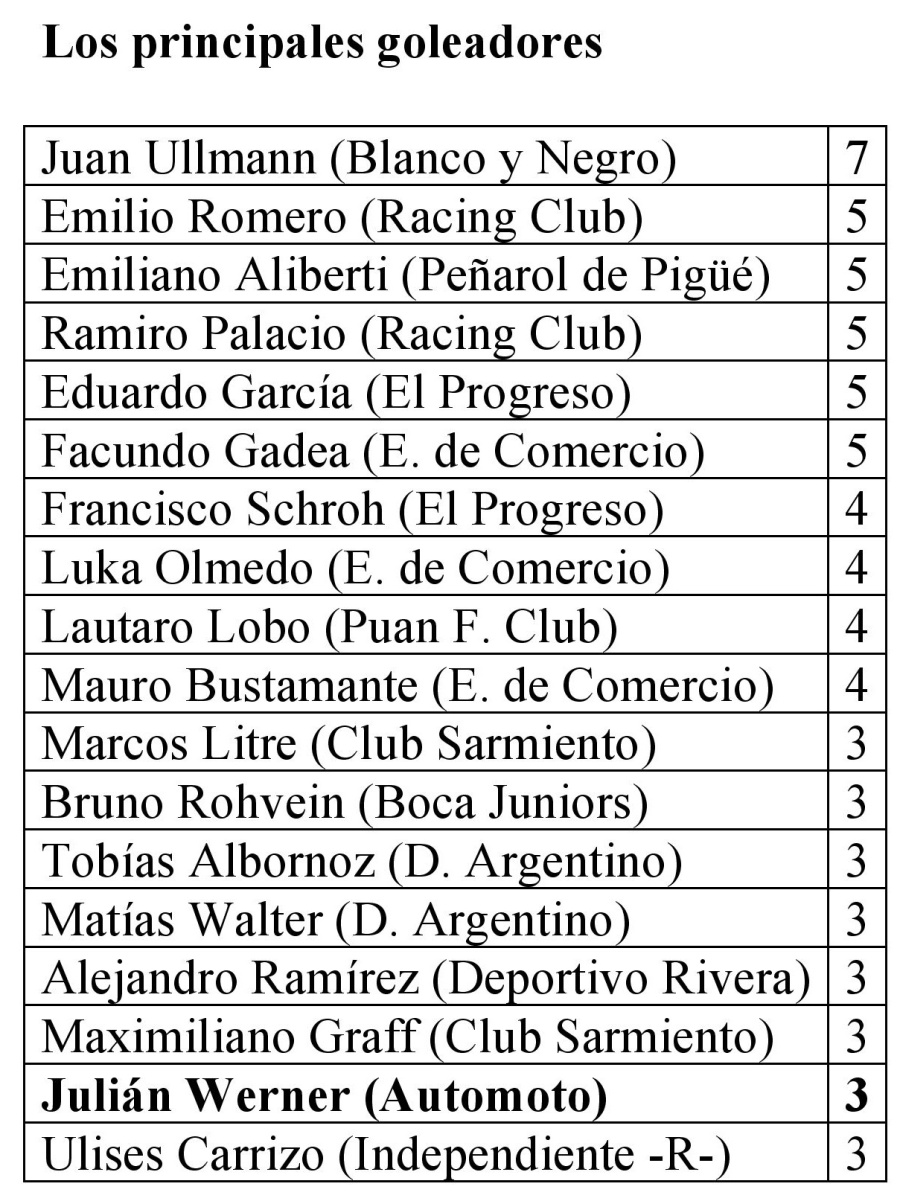 Los principales goleadores

| | |
|---|---|
| Juan Ullmann (Blanco y Negro) | 7 |
| Emilio Romero (Racing Club) | 5 |
| Emiliano Aliberti (Peñarol de Pigüé) | 5 |
| Ramiro Palacio (Racing Club) | 5 |
| Eduardo García (El Progreso) | 5 |
| Facundo Gadea (E. de Comercio) | 5 |
| Francisco Schroh (El Progreso) | 4 |
| Luka Olmedo (E. de Comercio) | 4 |
| Lautaro Lobo (Puan F. Club) | 4 |
| Mauro Bustamante (E. de Comercio) | 4 |
| Marcos Litre (Club Sarmiento) | 3 |
| Bruno Rohvein (Boca Juniors) | 3 |
| Tobías Albornoz (D. Argentino) | 3 |
| Matías Walter (D. Argentino) | 3 |
| Alejandro Ramírez (Deportivo Rivera) | 3 |
| Maximiliano Graff (Club Sarmiento) | 3 |
| **Julián Werner (Automoto)** | **3** |
| Ulises Carrizo (Independiente -R-) | 3 |